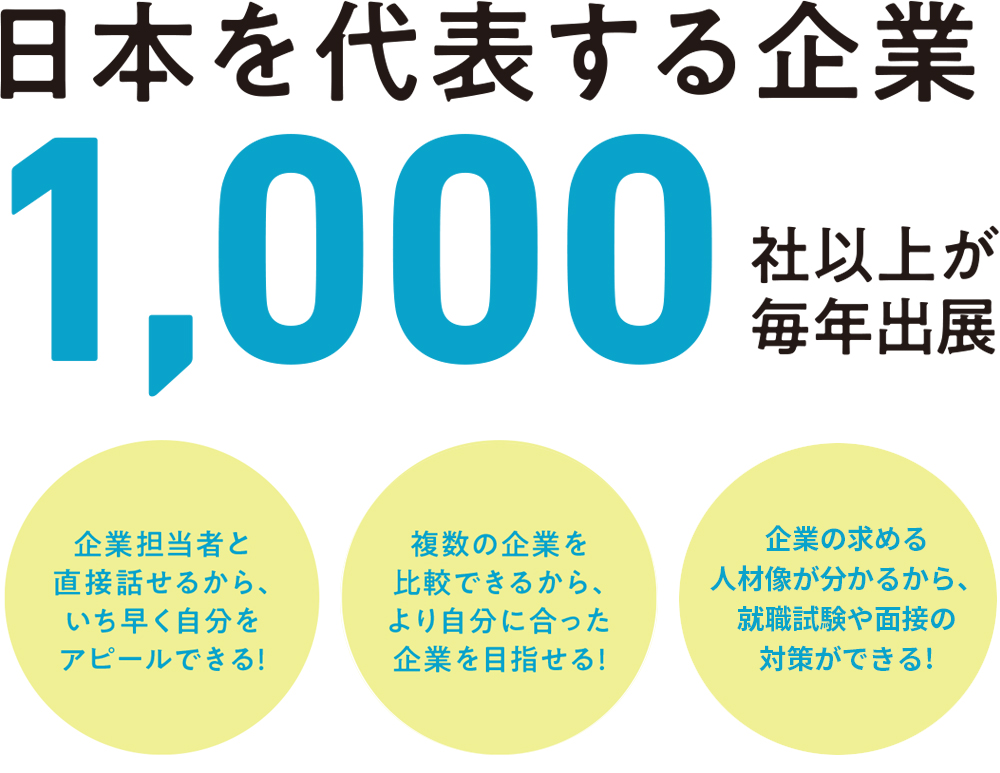 日本を代表する企業

1,000 社以上が毎年出展

企業担当者と直接話せるから、いち早く自分をアピールできる!

複数の企業を比較できるから、より自分に合った企業を目指せる!

企業の求める人材像が分かるから、就職試験や面接の対策ができる!